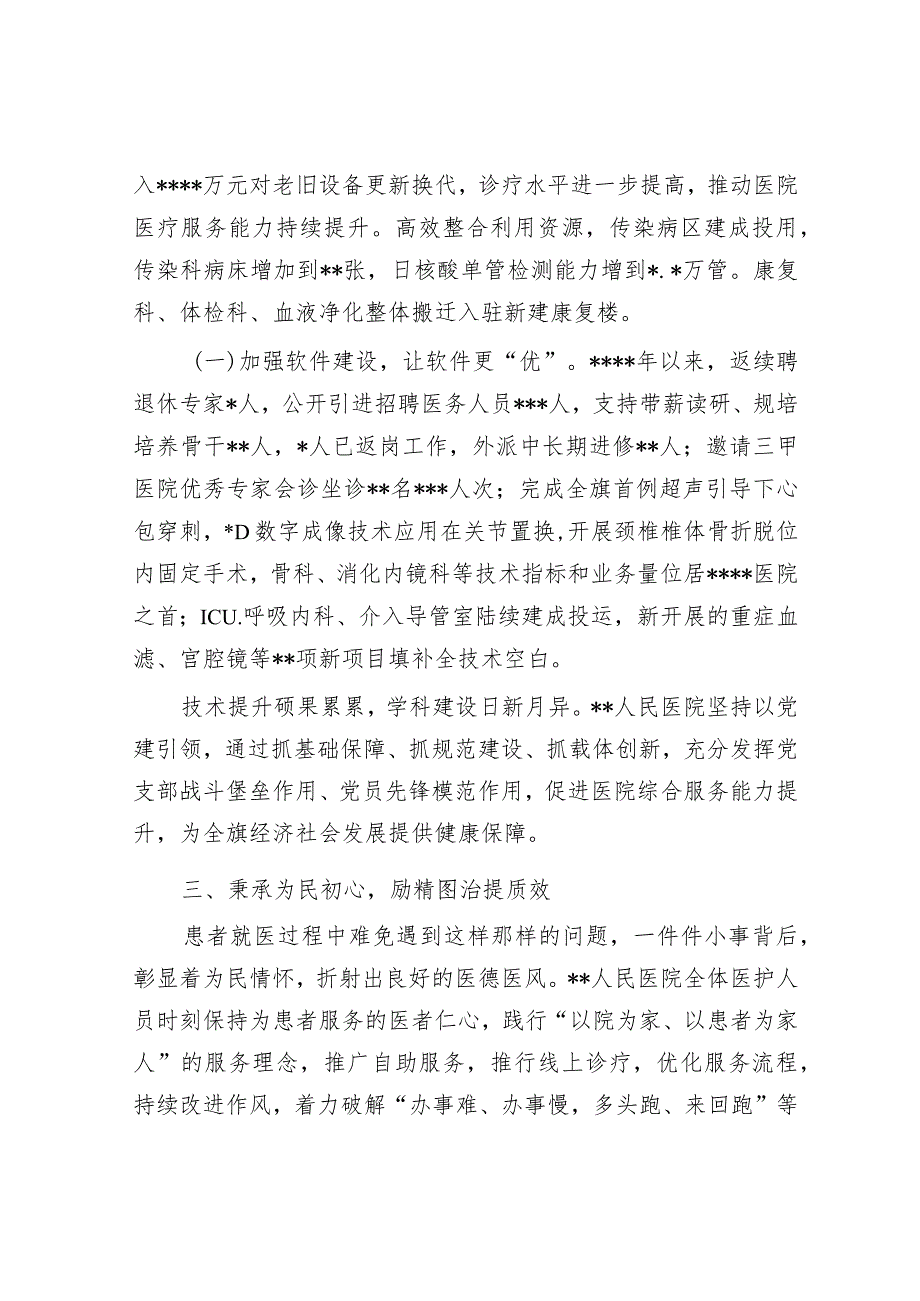 入****万元对老旧设备更新换代，诊疗水平进一步提高，推动医院医疗服务能力持续提升。高效整合利用资源，传染病区建成投用，传染科病床增加到**张，日核酸单管检测能力增到*.*万管。康复科、体检科、血液净化整体搬迁入驻新建康复楼。

（一）加强软件建设，让软件更“优”。****年以来，返续聘退休专家*人，公开引进招聘医务人员***人，支持带薪读研、规培培养骨干**人，*人已返岗工作，外派中长期进修**人；邀请三甲医院优秀专家会诊坐诊**名***人次；完成全旗首例超声引导下心包穿刺，*D数字成像技术应用在关节置换,开展颈椎椎体骨折脱位内固定手术，骨科、消化内镜科等技术指标和业务量位居****医院之首；ICU.呼吸内科、介入导管室陆续建成投运，新开展的重症血滤、宫腔镜等**项新项目填补全技术空白。

技术提升硕果累累，学科建设日新月异。**人民医院坚持以党建引领，通过抓基础保障、抓规范建设、抓载体创新，充分发挥党支部战斗堡垒作用、党员先锋模范作用，促进医院综合服务能力提升，为全旗经济社会发展提供健康保障。

三、秉承为民初心，励精图治提质效

患者就医过程中难免遇到这样那样的问题，一件件小事背后，彰显着为民情怀，折射出良好的医德医风。**人民医院全体医护人员时刻保持为患者服务的医者仁心，践行“以院为家、以患者为家人”的服务理念，推广自助服务，推行线上诊疗，优化服务流程，持续改进作风，着力破解“办事难、办事慢，多头跑、来回跑”等